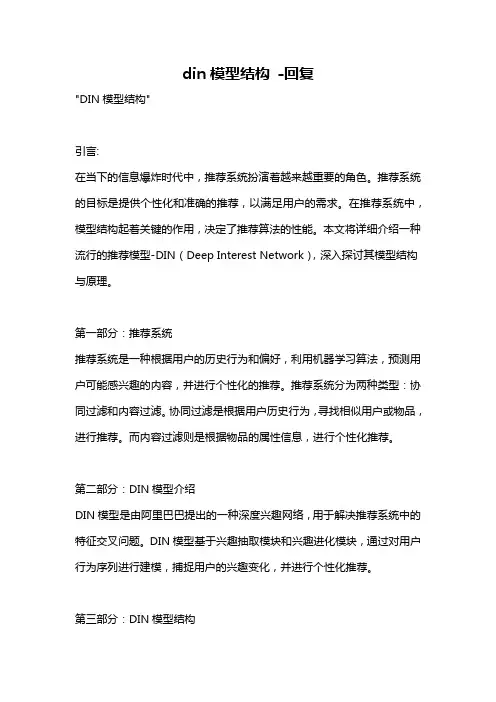 din 模型结构 -回复

"DIN 模型结构"

引言:

在当下的信息爆炸时代中，推荐系统扮演着越来越重要的角色。推荐系统的目标是提供个性化和准确的推荐，以满足用户的需求。在推荐系统中，模型结构起着关键的作用，决定了推荐算法的性能。本文将详细介绍一种流行的推荐模型-DIN（Deep Interest Network），深入探讨其模型结构与原理。

第一部分：推荐系统

推荐系统是一种根据用户的历史行为和偏好，利用机器学习算法，预测用户可能感兴趣的内容，并进行个性化的推荐。推荐系统分为两种类型：协同过滤和内容过滤。协同过滤是根据用户历史行为，寻找相似用户或物品，进行推荐。而内容过滤则是根据物品的属性信息，进行个性化推荐。

第二部分：DIN 模型介绍

DIN 模型是由阿里巴巴提出的一种深度兴趣网络，用于解决推荐系统中的特征交叉问题。DIN 模型基于兴趣抽取模块和兴趣进化模块，通过对用户行为序列进行建模，捕捉用户的兴趣变化，并进行个性化推荐。

第三部分：DIN 模型结构